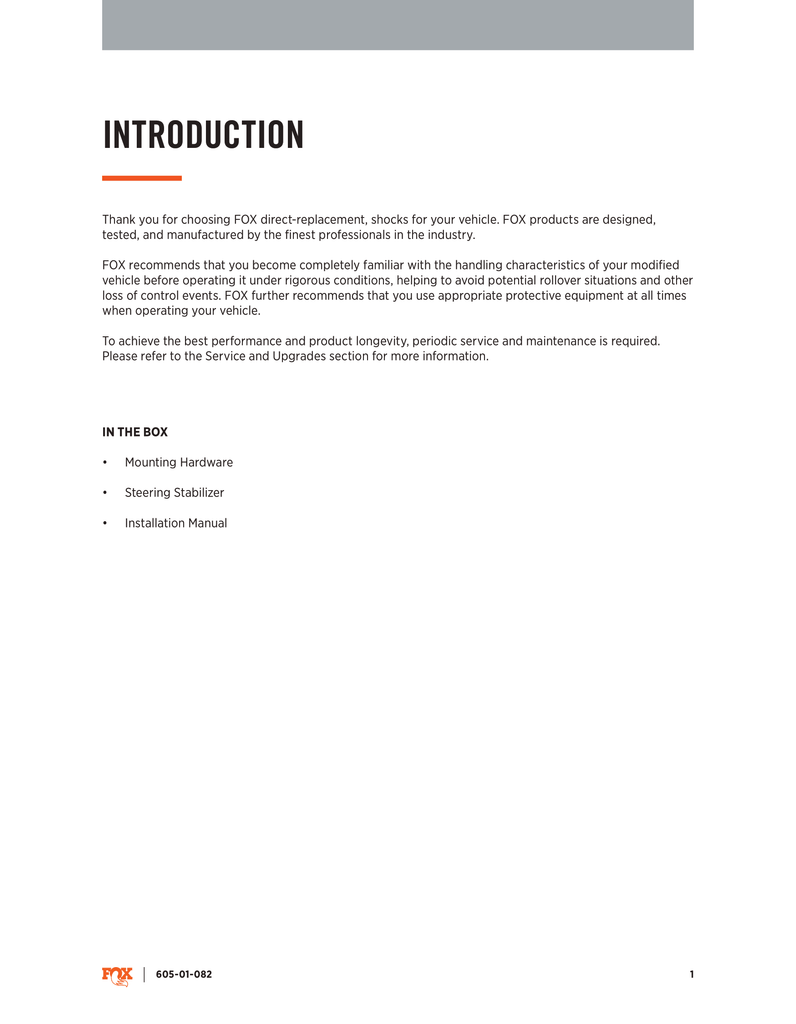 INTRODUCTION

Thank you for choosing FOX direct-replacement, shocks for your vehicle. FOX products are designed, tested, and manufactured by the finest professionals in the industry.

FOX recommends that you become completely familiar with the handling characteristics of your modified vehicle before operating it under rigorous conditions, helping to avoid potential rollover situations and other loss of control events. FOX further recommends that you use appropriate protective equipment at all times when operating your vehicle.

To achieve the best performance and product longevity, periodic service and maintenance is required. Please refer to the Service and Upgrades section for more information.

IN THE BOX

• Mounting Hardware

• Steering Stabilizer

• Installation Manual

FOX | 605-01-082 1